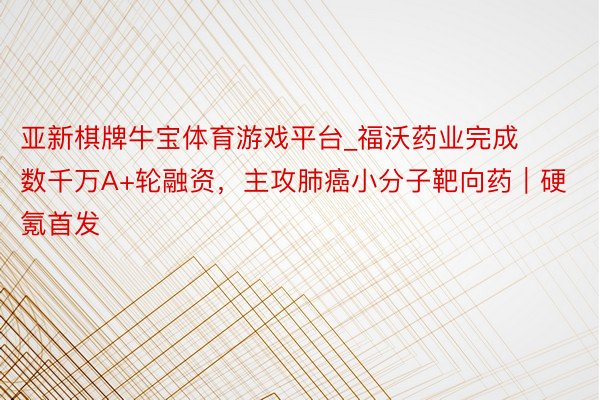 亚新棋牌牛宝体育游戏平台_福沃药业完成数千万A+轮融资，主攻肺癌小分子靶向药｜硬氪首发